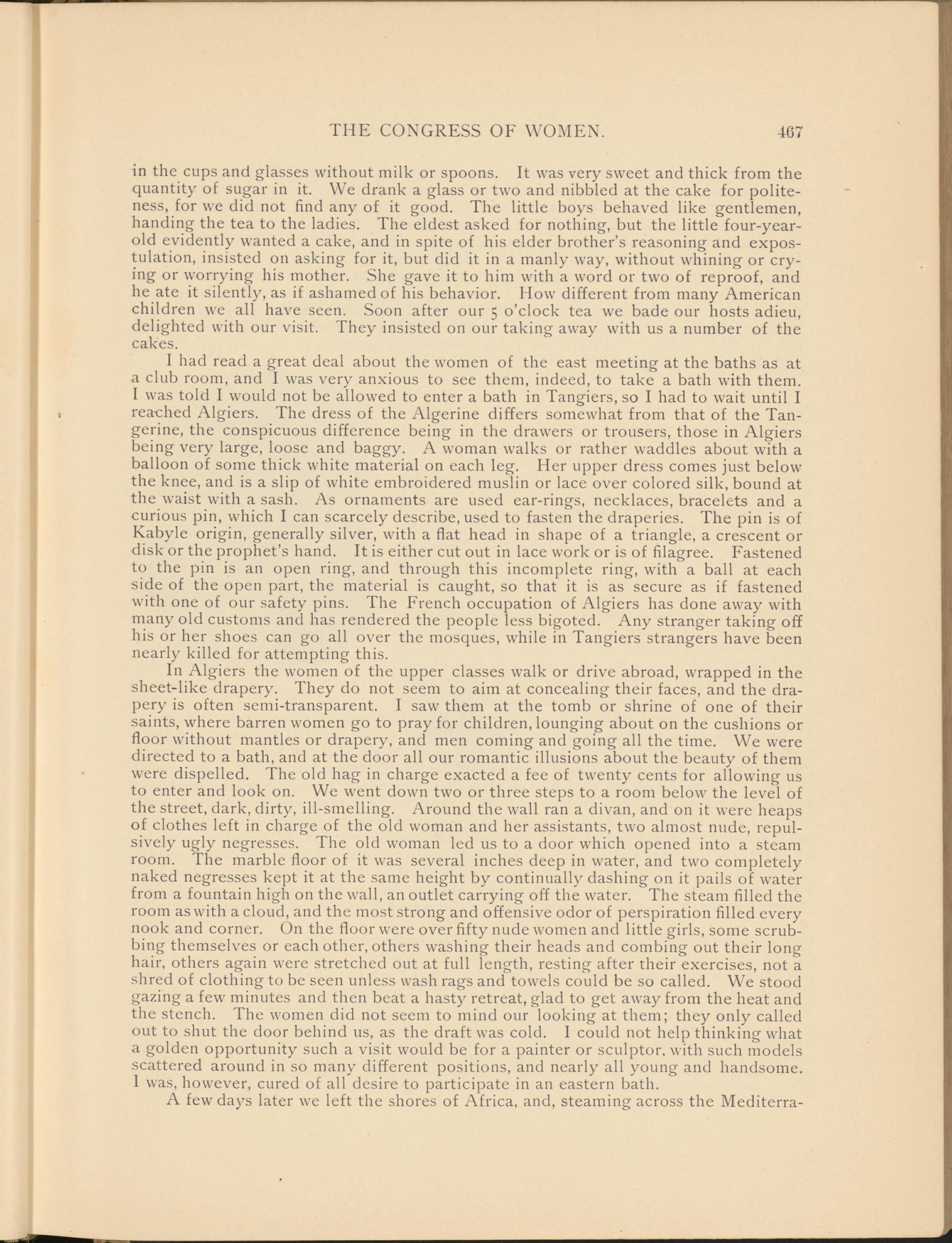 THE CONGRESS OF WOMEN. 467

in the cups and glasses without milk or spoons. It was very sweet and thick from the quantity of sugar in it. We drank a glass or two and nibbled at the cake for politeness, for we did not find any of it good. The little boys behaved like gentlemen, handing the tea to the ladies. The eldest asked for nothing, but the little four-year-old evidently wanted a cake, and in spite of his elder brother's reasoning and expostulation, insisted on asking for it, but did it in a manly way, without whining or crying or worrying his mother. She gave it to him with a word or two of reproof, and he ate it silently, as if ashamed of his behavior. How different from many American children we all have seen. Soon after our 5 o'clock tea we bade our hosts adieu, delighted with our visit. They insisted on our taking away with us a number of the cakes.

I had read a great deal about the women of the east meeting at the baths as at a club room, and I was very anxious to see them, indeed, to take a bath with them. I was told I would not be allowed to enter a bath in Tangiers, so I had to wait until I reached Algiers. The dress of the Algerine differs somewhat from that of the Tangerine, the conspicuous difference being in the drawers or trousers, those in Algiers being very large, loose and baggy. A woman walks or rather waddles about with a balloon of some thick white material on each leg. Her upper dress comes just below the knee, and is a slip of white embroidered muslin or lace over colored silk, bound at the waist with a sash. As ornaments are used ear-rings, necklaces, bracelets and a curious pin, which I can scarcely describe, used to fasten the draperies. The pin is of Kabyle origin, generally silver, with a flat head in shape of a triangle, a crescent or disk or the prophet's hand. It is either cut out in lace work or is of filagree. Fastened to the pin is an open ring, and through this incomplete ring, with a ball at each side of the open part, the material is caught, so that it is as secure as if fastened with one of our safety pins. The French occupation of Algiers has done away with many old customs and has rendered the people less bigoted. Any stranger taking off his or her shoes can go all over the mosques, while in Tangiers strangers have been nearly killed for attempting this.

In Algiers the women of the upper classes walk or drive abroad, wrapped in the sheet-like drapery. They do not seem to aim at concealing their faces, and the drapery is often semi-transparent. I saw them at the tomb or shrine of one of their saints, where barren women go to pray for children, lounging about on the cushions or floor without mantles or drapery, and men coming and going all the time. We were directed to a bath, and at the door all our romantic illusions about the beauty of them were dispelled. The old hag in charge exacted a fee of twenty cents for allowing us to enter and look on. We went down two or three steps to a room below the level of the street, dark, dirty, ill-smelling. Around the wall ran a divan, and on it were heaps of clothes left in charge of the old woman and her assistants, two almost nude, repulsively ugly negresses. The old woman led us to a door which opened into a steam room. The marble floor of it was several inches deep in water, and two completely naked negresses kept it at the same height by continually dashing on it pails of water from a fountain high on the wall, an outlet carrying off the water. The steam filled the room as with a cloud, and the most strong and offensive odor of perspiration filled every nook and corner. On the floor were over fifty nude women and little girls, some scrubbing themselves or each other, others washing their heads and combing out their long hair, others again were stretched out at full length, resting after their exercises, not a shred of clothing to be seen unless wash rags and towels could be so called. We stood gazing a few minutes and then beat a hasty retreat, glad to get away from the heat and the stench. The women did not seem to mind our looking at them; they only called out to shut the door behind us, as the draft was cold. I could not help thinking what a golden opportunity such a visit would be for a painter or sculptor, with such models scattered around in so many different positions, and nearly all young and handsome. I was, however, cured of all desire to participate in an eastern bath.

A few days later we left the shores of Africa, and, steaming across the Mediterra-